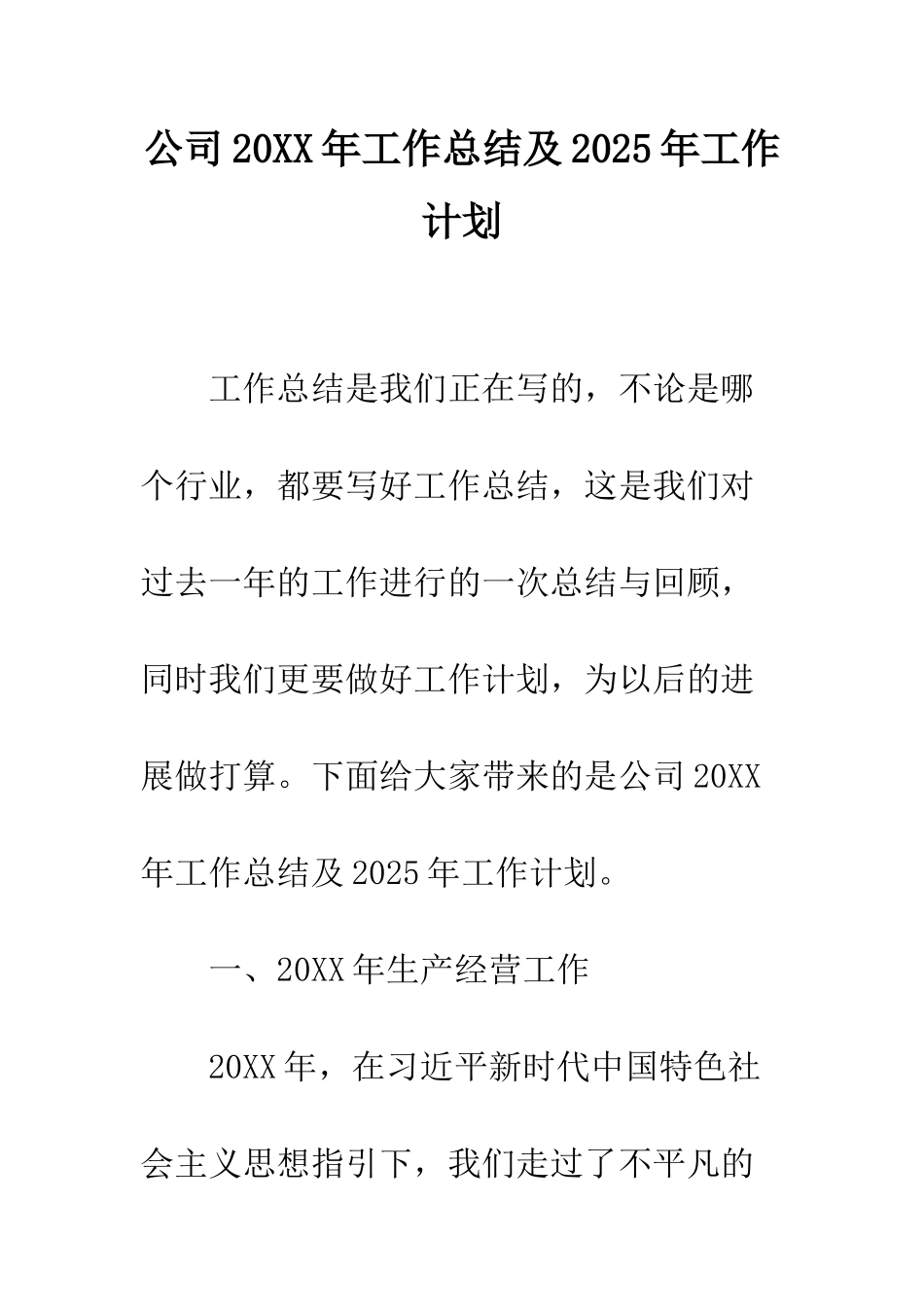 公司20XX年工作总结及2025年工作计划

工作总结是我们正在写的，不论是哪个行业，都要写好工作总结，这是我们对过去一年的工作进行的一次总结与回顾，同时我们更要做好工作计划，为以后的进展做打算。下面给大家带来的是公司20XX年工作总结及2025年工作计划。

一、20XX年生产经营工作

20XX年，在习近平新时代中国特色社会主义思想指引下，我们走过了不平凡的